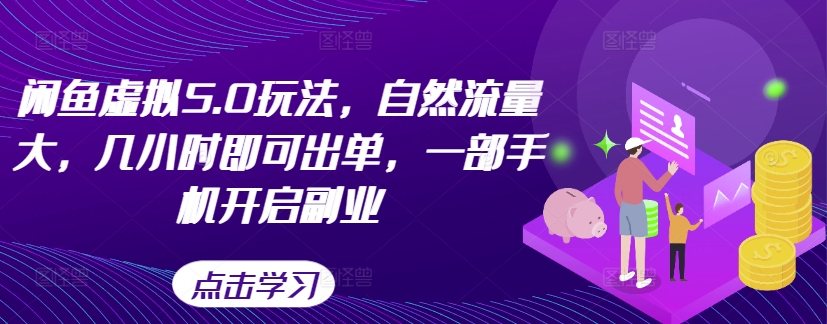 闲鱼虚拟5.0玩法，自然流量大，几小时即可出单，一部手机开启副业

点击学习